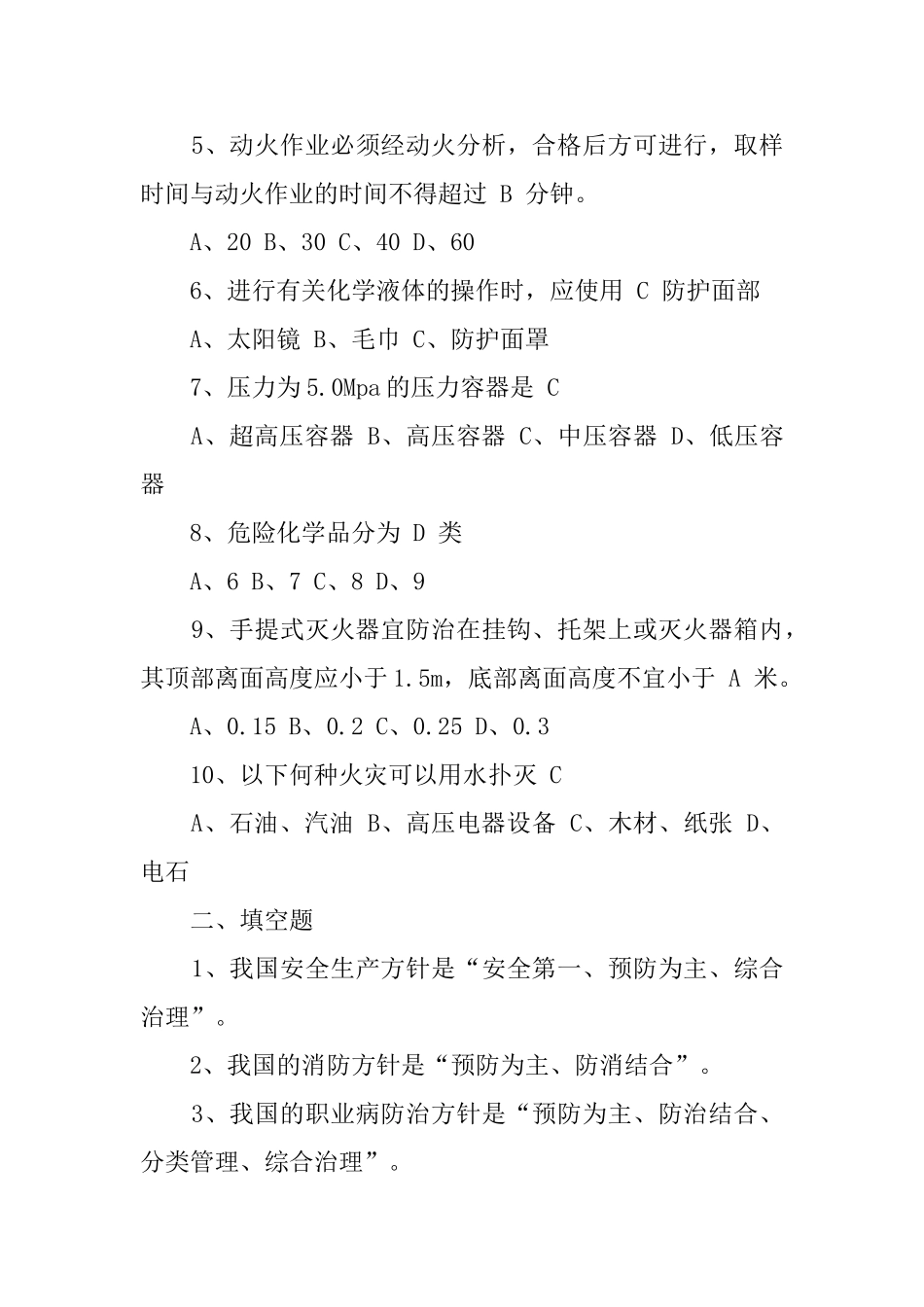 5、动火作业必须经动火分析，合格后方可进行，取样时间与动火作业的时间不得超过 B 分钟。

A、20 B、30 C、40 D、60

6、进行有关化学液体的操作时，应使用 C 防护面部

A、太阳镜 B、毛巾 C、防护面罩

7、压力为5.0Mpa的压力容器是 C

A、超高压容器 B、高压容器 C、中压容器 D、低压容器

8、危险化学品分为 D 类

A、6 B、7 C、8 D、9

9、手提式灭火器宜防治在挂钩、托架上或灭火器箱内，其顶部离面高度应小于1.5m，底部离面高度不宜小于 A 米。

A、0.15 B、0.2 C、0.25 D、0.3

10、以下何种火灾可以用水扑灭 C

A、石油、汽油 B、高压电器设备 C、木材、纸张 D、电石

二、填空题

1、我国安全生产方针是“安全第一、预防为主、综合治理”。

2、我国的消防方针是“预防为主、防消结合”。

3、我国的职业病防治方针是“预防为主、防治结合、分类管理、综合治理”。